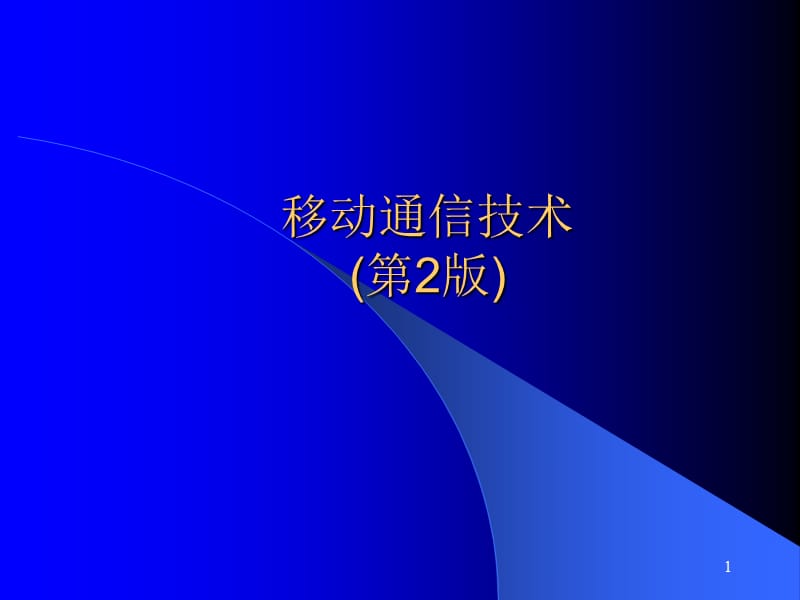 移动通信技术
(第2版)

1